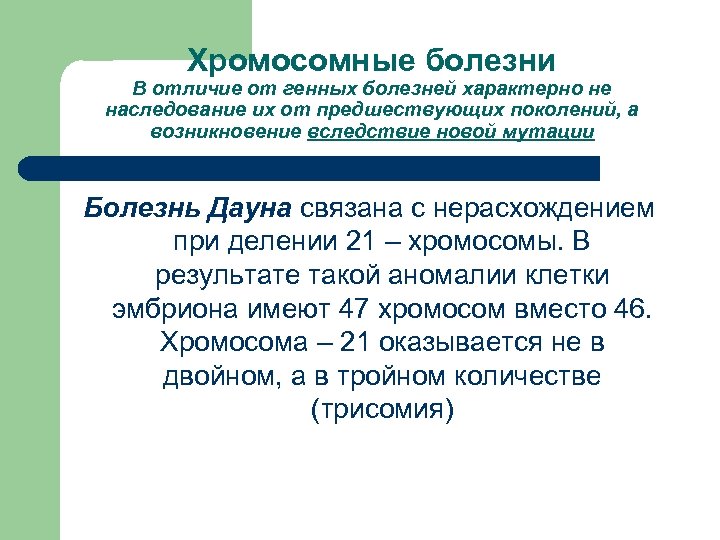 Хромосомные болезни
В отличие от генных болезней характерно не наследование их от предшествующих поколений, а возникновение вследствие новой мутации

Болезнь Дауна связана с нерасхождением при делении 21 – хромосомы. В результате такой аномалии клетки эмбриона имеют 47 хромосом вместо 46. Хромосома – 21 оказывается не в двойном, а в тройном количестве (трисомия)